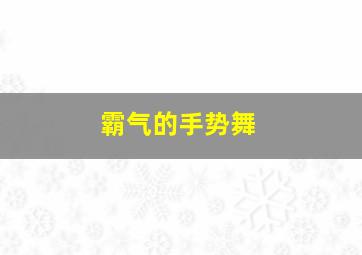 霸气的手势舞